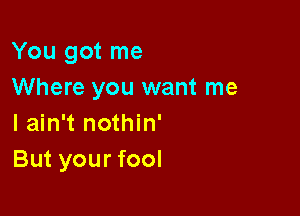 You got me
Where you want me
I ain't nothin'
But your fool